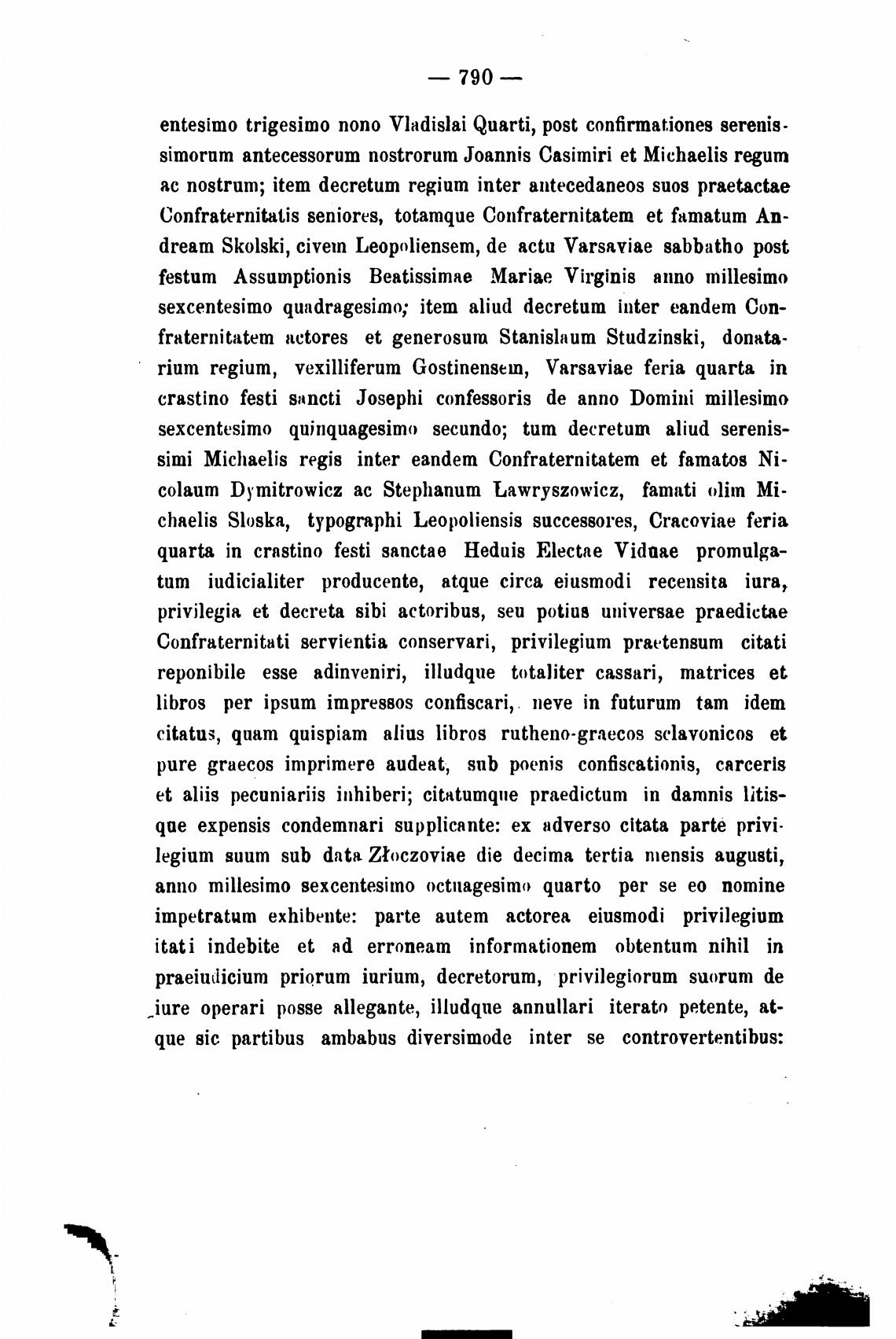 — 790 —

entesimo trigesimo nono Vladislai Quarti, post confirmationes serenissimorum antecessorum nostrorum Joannis Casimiri et Michaelis regum ac nostrum; item decretum regium inter antecedaneos suos praetactae Confraternitatis seniores, totamque Confraternitatem et famatum Andream Skolski, civem Leopoliensem, de actu Varsaviae sabbatho post festum Assumptionis Beatissimae Mariae Virginis anno millesimo sexcentesimo quadragesimo; item aliud decretum inter eandem Confraternitatem actores et generosum Stanislaum Studzinski, donatarium regium, vexilliferum Gostinensem, Varsaviae feria quarta in crastino festi sancti Josephi confessoris de anno Domini millesimo sexcentesimo quinquagesimo secundo; tum decretum aliud serenissimi Michaelis regis inter eandem Confraternitatem et famatos Nicolaum Dymitrowicz ac Stephanum Lawryszowicz, famati olim Michaelis Sloska, typographi Leopoliensis successores, Cracoviae feria quarta in crastino festi sanctae Heduis Electae Viduae promulgatum iudicialiter producente, atque circa eiusmodi recensita iura, privilegia et decreta sibi actoribus, seu potius universae praedictae Confraternitati servientia conservari, privilegium praetensum citati reponibile esse adinveniri, illudque totaliter cassari, matrices et libros per ipsum impressos confiscari, neve in futurum tam idem citatus, quam quispiam alius libros rutheno-graecos sclavonicos et pure graecos imprimere audeat, sub poenis confiscationis, carceris et aliis pecuniariis inhiberi; citatumque praedictum in damnis litisque expensis condemnari supplicante: ex adverso citata parte privilegium suum sub data Złoczoviae die decima tertia mensis augusti, anno millesimo sexcentesimo octuagesimo quarto per se eo nomine impetratum exhibente: parte autem actorea eiusmodi privilegium itati indebite et ad erroneam informationem obtentum nihil in praeiudicium priorum iurium, decretorum, privilegiorum suorum de iure operari posse allegante, illudque annullari iterato petente, atque sic partibus ambabus diversimode inter se controvertentibus: